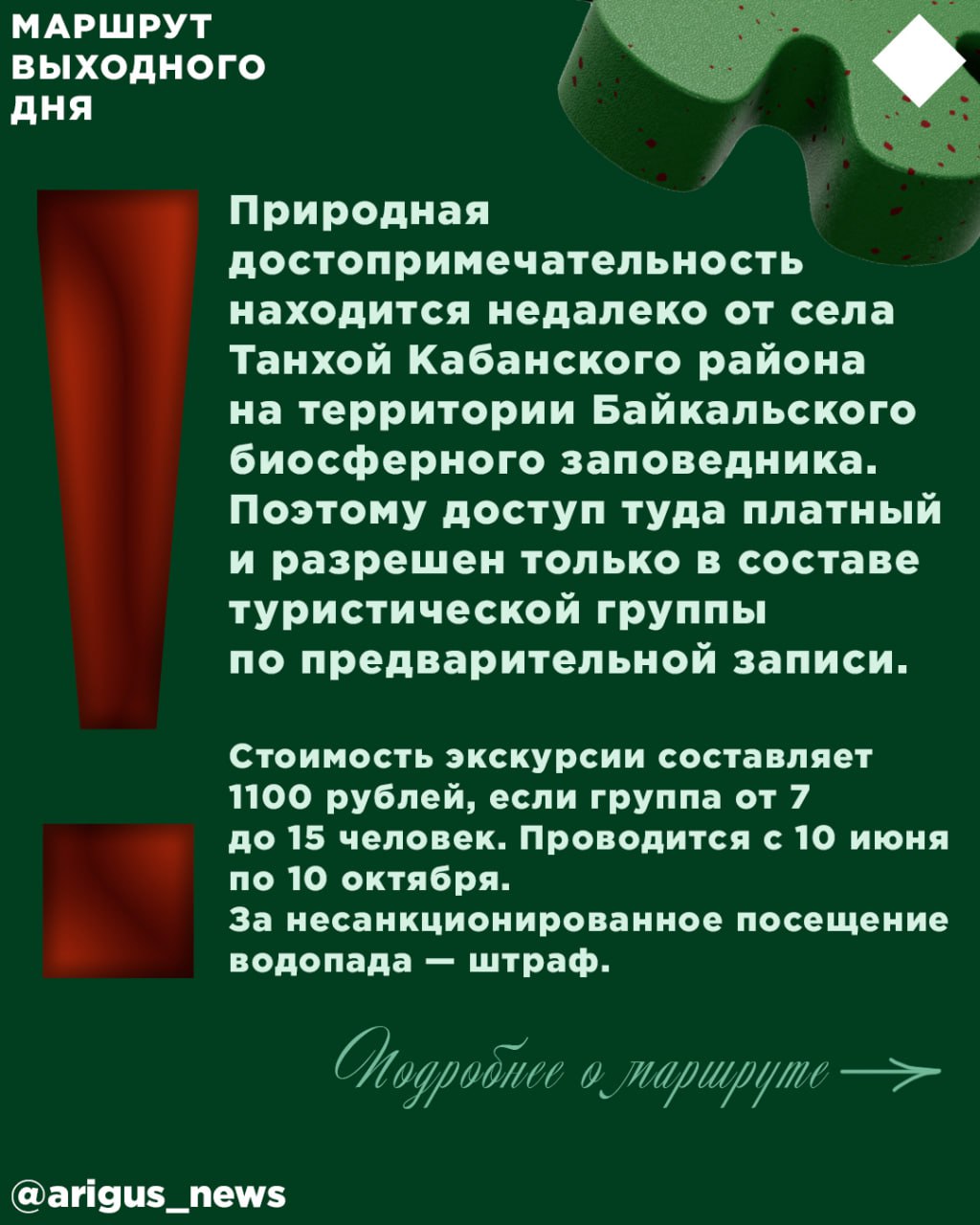 МАРШРУТ ВЫХОДНОГО ДНЯ

Природная достопримечательность находится недалеко от села Танхой Кабанского района на территории Байкальского биосферного заповедника. Поэтому доступ туда платный и разрешен только в составе туристической группы по предварительной записи.

Стоимость экскурсии составляет 1100 рублей, если группа от 7 до 15 человек. Проводится с 10 июня по 10 октября.
За несанкционированное посещение водопада — штраф.

Подробнее о маршруте →

@arigus_news